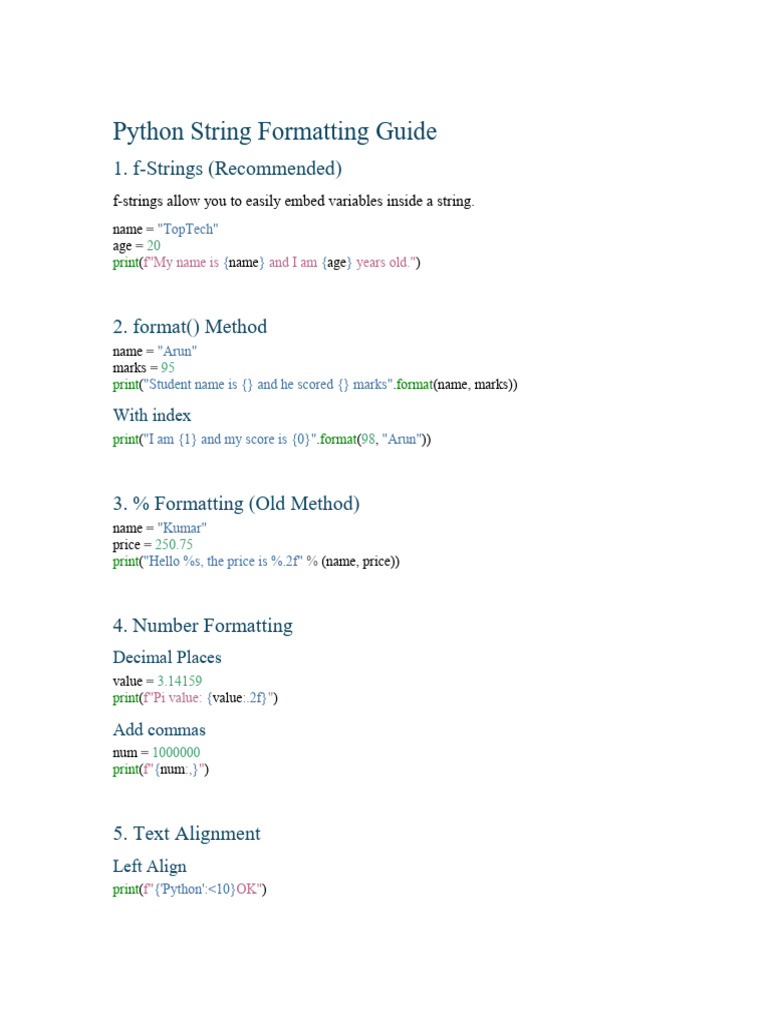 Python String Formatting Guide

1. f-Strings (Recommended)

f-strings allow you to easily embed variables inside a string.

name = "TopTech"
age = 20
print(f"My name is {name} and I am {age} years old.")

2. format() Method

name = "Arun"
marks = 95
print("Student name is {} and he scored {} marks".format(name, marks))

With index

print("I am {1} and my score is {0}".format(98, "Arun"))

3. % Formatting (Old Method)

name = "Kumar"
price = 250.75
print("Hello %s, the price is %.2f" % (name, price))

4. Number Formatting

Decimal Places

value = 3.14159
print(f"Pi value: {value:.2f}")

Add commas

num = 1000000
print(f"{num:,}")

5. Text Alignment

Left Align

print(f"{'Python':<10}OK")